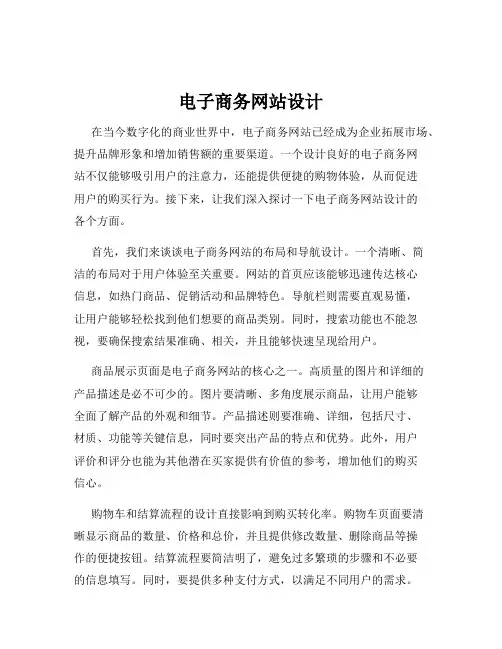 电子商务网站设计

在当今数字化的商业世界中，电子商务网站已经成为企业拓展市场、提升品牌形象和增加销售额的重要渠道。一个设计良好的电子商务网站不仅能够吸引用户的注意力，还能提供便捷的购物体验，从而促进用户的购买行为。接下来，让我们深入探讨一下电子商务网站设计的各个方面。

首先，我们来谈谈电子商务网站的布局和导航设计。一个清晰、简洁的布局对于用户体验至关重要。网站的首页应该能够迅速传达核心信息，如热门商品、促销活动和品牌特色。导航栏则需要直观易懂，让用户能够轻松找到他们想要的商品类别。同时，搜索功能也不能忽视，要确保搜索结果准确、相关，并且能够快速呈现给用户。

商品展示页面是电子商务网站的核心之一。高质量的图片和详细的产品描述是必不可少的。图片要清晰、多角度展示商品，让用户能够全面了解产品的外观和细节。产品描述则要准确、详细，包括尺寸、材质、功能等关键信息，同时要突出产品的特点和优势。此外，用户评价和评分也能为其他潜在买家提供有价值的参考，增加他们的购买信心。

购物车和结算流程的设计直接影响到购买转化率。购物车页面要清晰显示商品的数量、价格和总价，并且提供修改数量、删除商品等操作的便捷按钮。结算流程要简洁明了，避免过多繁琐的步骤和不必要的信息填写。同时，要提供多种支付方式，以满足不同用户的需求。